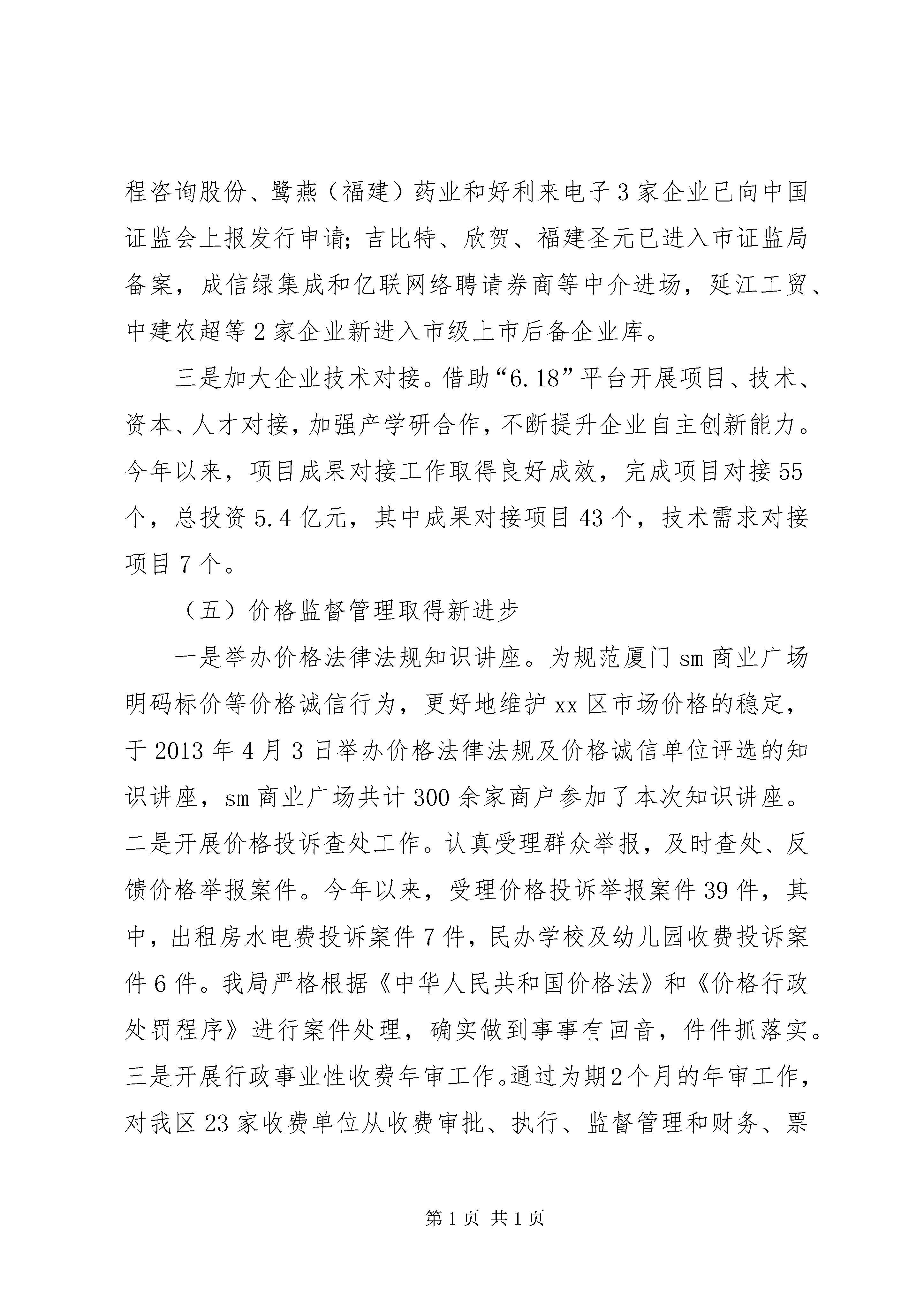 程咨询股份、鹭燕（福建）药业和好利来电子3家企业已向中国证监会上报发行申请；吉比特、欣贺、福建圣元已进入市证监局备案，成信绿集成和亿联网络聘请券商等中介进场，延江工贸、中建农超等2家企业新进入市级上市后备企业库。

三是加大企业技术对接。借助“6.18”平台开展项目、技术、资本、人才对接，加强产学研合作，不断提升企业自主创新能力。今年以来，项目成果对接工作取得良好成效，完成项目对接55个，总投资5.4亿元，其中成果对接项目43个，技术需求对接项目7个。

（五）价格监督管理取得新进步

一是举办价格法律法规知识讲座。为规范厦门sm商业广场明码标价等价格诚信行为，更好地维护xx区市场价格的稳定，于2013年4月3日举办价格法律法规及价格诚信单位评选的知识讲座，sm商业广场共计300余家商户参加了本次知识讲座。二是开展价格投诉查处工作。认真受理群众举报，及时查处、反馈价格举报案件。今年以来，受理价格投诉举报案件39件，其中，出租房水电费投诉案件7件，民办学校及幼儿园收费投诉案件6件。我局严格根据《中华人民共和国价格法》和《价格行政处罚程序》进行案件处理，确实做到事事有回音，件件抓落实。三是开展行政事业性收费年审工作。通过为期2个月的年审工作，对我区23家收费单位从收费审批、执行、监督管理和财务、票

第1页 共1页